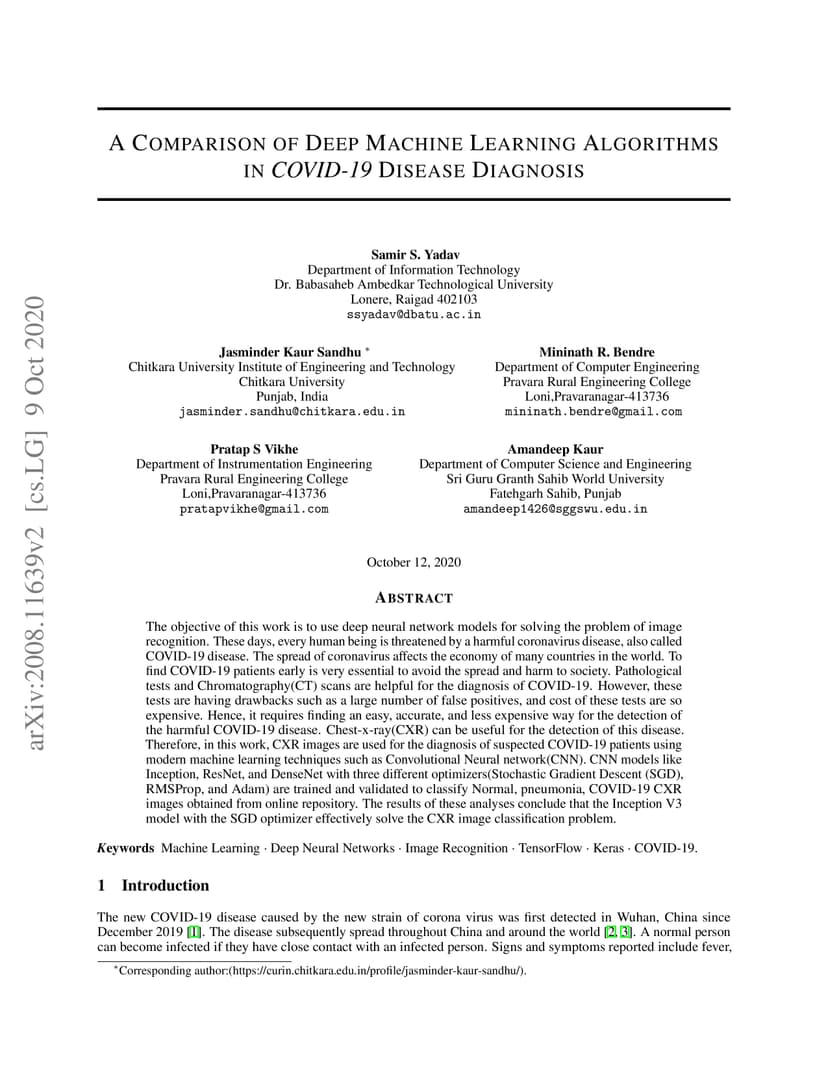 arXiv:2008.11639v2 [cs.LG] 9 Oct 2020

A COMPARISON OF DEEP MACHINE LEARNING ALGORITHMS IN COVID-19 DISEASE DIAGNOSIS

Samir S. Yadav
Department of Information Technology
Dr. Babasaheb Ambedkar Technological University
Lonere, Raigad 402103
ssyadav@dbatu.ac.in

Jasminder Kaur Sandhu *
Chitkara University Institute of Engineering and Technology
Chitkara University
Punjab, India
jasminder.sandhu@chitkara.edu.in

Mininath R. Bendre
Department of Computer Engineering
Pravara Rural Engineering College
Loni,Pravaranagar-413736
mininath.bendre@gmail.com

Pratap S Vikhe
Department of Instrumentation Engineering
Pravara Rural Engineering College
Loni,Pravaranagar-413736
pratapvikhe@gmail.com

Amandeep Kaur
Department of Computer Science and Engineering
Sri Guru Granth Sahib World University
Fatehgarh Sahib, Punjab
amandeep1426@sggswu.edu.in

October 12, 2020

ABSTRACT

The objective of this work is to use deep neural network models for solving the problem of image recognition. These days, every human being is threatened by a harmful coronavirus disease, also called COVID-19 disease. The spread of coronavirus affects the economy of many countries in the world. To find COVID-19 patients early is very essential to avoid the spread and harm to society. Pathological tests and Chromatography(CT) scans are helpful for the diagnosis of COVID-19. However, these tests are having drawbacks such as a large number of false positives, and cost of these tests are so expensive. Hence, it requires finding an easy, accurate, and less expensive way for the detection of the harmful COVID-19 disease. Chest-x-ray(CXR) can be useful for the detection of this disease. Therefore, in this work, CXR images are used for the diagnosis of suspected COVID-19 patients using modern machine learning techniques such as Convolutional Neural network(CNN). CNN models like Inception, ResNet, and DenseNet with three different optimizers(Stochastic Gradient Descent (SGD), RMSProp, and Adam) are trained and validated to classify Normal, pneumonia, COVID-19 CXR images obtained from online repository. The results of these analyses conclude that the Inception V3 model with the SGD optimizer effectively solve the CXR image classification problem.

Keywords Machine Learning · Deep Neural Networks · Image Recognition · TensorFlow · Keras · COVID-19.

1 Introduction

The new COVID-19 disease caused by the new strain of corona virus was first detected in Wuhan, China since December 2019 [1]. The disease subsequently spread throughout China and around the world [2, 3]. A normal person can become infected if they have close contact with an infected person. Signs and symptoms reported include fever,

*Corresponding author:(https://curin.chitkara.edu.in/profile/jasminder-kaur-sandhu/).